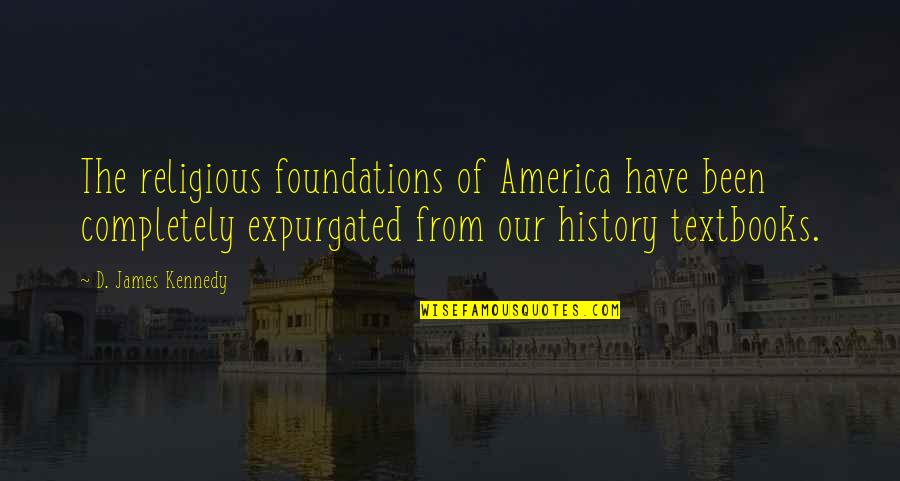 The religious foundations of America have been completely expurgated from our history textbooks.

~ D. James Kennedy

WISEFAMOUSQUOTES.COM